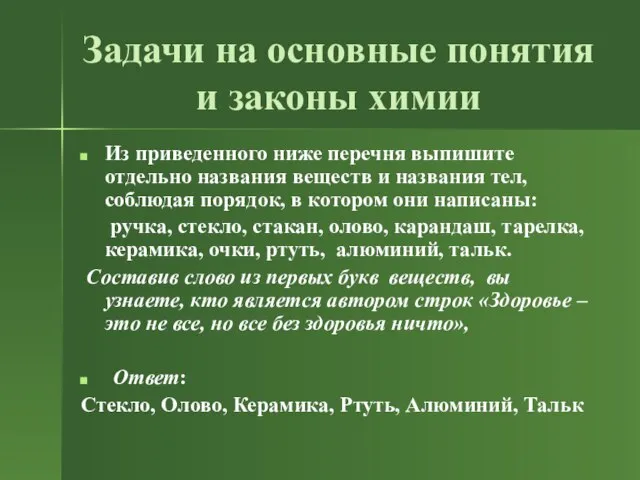 Задачи на основные понятия и законы химии

Из приведенного ниже перечня выпишите отдельно названия веществ и названия тел, соблюдая порядок, в котором они написаны:
ручка, стекло, стакан, олово, карандаш, тарелка, керамика, очки, ртуть, алюминий, тальк.

Составив слово из первых букв веществ, вы узнаете, кто является автором строк «Здоровье – это не все, но все без здоровья ничто»,

Ответ:
Стекло, Олово, Керамика, Ртуть, Алюминий, Тальк